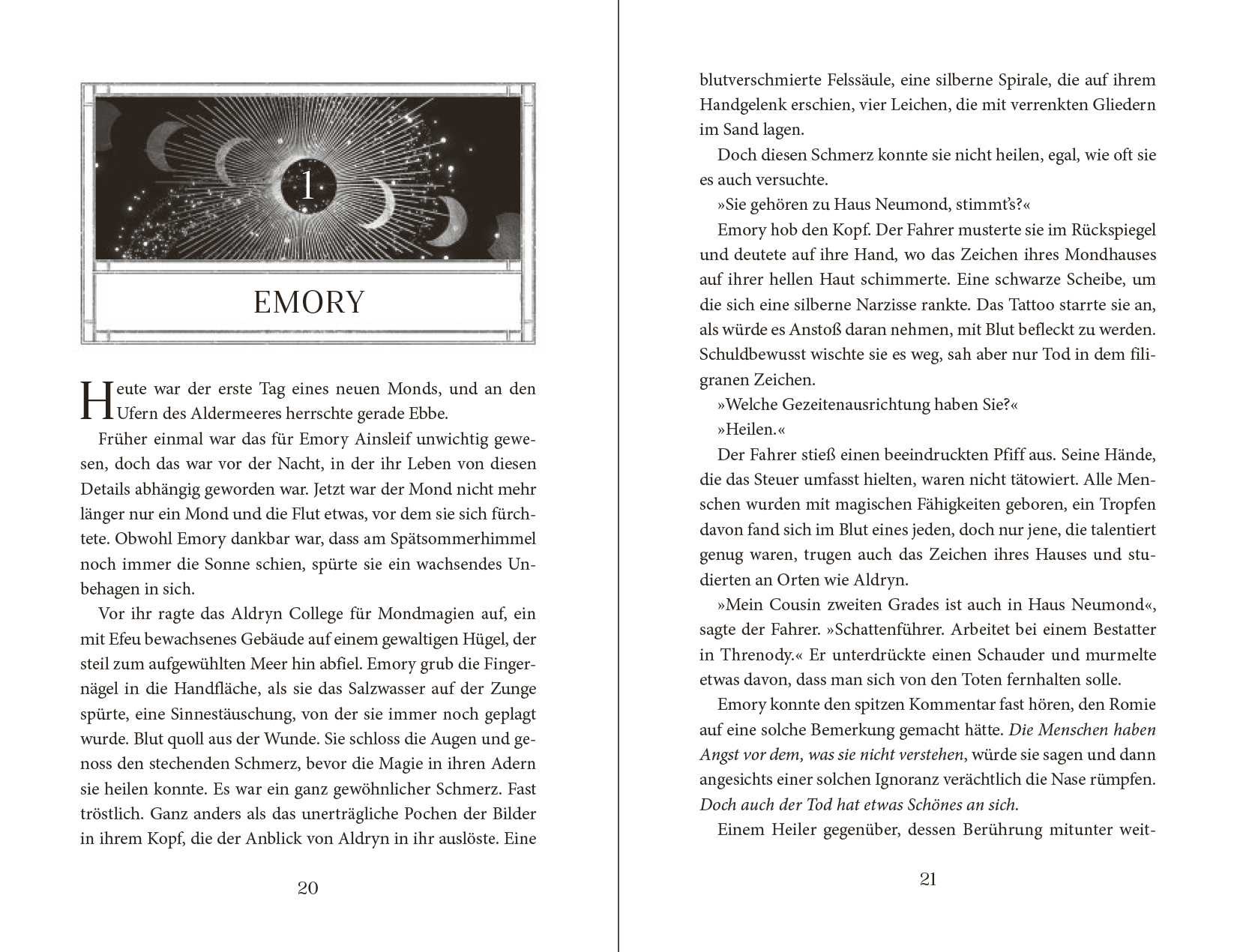 1

EMORY

Heute war der erste Tag eines neuen Monds, und an den Ufern des Aldermeeres herrschte gerade Ebbe.

Früher einmal war das für Emory Ainsleif unwichtig gewesen, doch das war vor der Nacht, in der ihr Leben von diesen Details abhängig geworden war. Jetzt war der Mond nicht mehr länger nur ein Mond und die Flut etwas, vor dem sie sich fürchtete. Obwohl Emory dankbar war, dass am Spätsommerhimmel noch immer die Sonne schien, spürte sie ein wachsendes Unbehagen in sich.

Vor ihr ragte das Aldryn College für Mondmagien auf, ein mit Efeu bewachsenes Gebäude auf einem gewaltigen Hügel, der steil zum aufgewühlten Meer hin abfiel. Emory grub die Fingernägel in die Handfläche, als sie das Salzwasser auf der Zunge spürte, eine Sinnestäuschung, von der sie immer noch geplagt wurde. Blut quoll aus der Wunde. Sie schloss die Augen und genoss den stechenden Schmerz, bevor die Magie in ihren Adern sie heilen konnte. Es war ein ganz gewöhnlicher Schmerz. Fast tröstlich. Ganz anders als das unerträgliche Pochen der Bilder in ihrem Kopf, die der Anblick von Aldryn in ihr auslöste. Eine

20

blutverschmierte Felssäule, eine silberne Spirale, die auf ihrem Handgelenk erschien, vier Leichen, die mit verrenkten Gliedern im Sand lagen.

Doch diesen Schmerz konnte sie nicht heilen, egal, wie oft sie es auch versuchte.

»Sie gehören zu Haus Neumond, stimmt's?«

Emory hob den Kopf. Der Fahrer musterte sie im Rückspiegel und deutete auf ihre Hand, wo das Zeichen ihres Mondhauses auf ihrer hellen Haut schimmerte. Eine schwarze Scheibe, um die sich eine silberne Narzisse rankte. Das Tattoo starrte sie an, als würde es Anstoß daran nehmen, mit Blut befleckt zu werden. Schuldbewusst wischte sie es weg, sah aber nur Tod in dem filigranen Zeichen.

»Welche Gezeitenausrichtung haben Sie?«

»Heilen.«

Der Fahrer stieß einen beeindruckten Pfiff aus. Seine Hände, die das Steuer umfasst hielten, waren nicht tätowiert. Alle Menschen wurden mit magischen Fähigkeiten geboren, ein Tropfen davon fand sich im Blut eines jeden, doch nur jene, die talentiert genug waren, trugen auch das Zeichen ihres Hauses und studierten an Orten wie Aldryn.

»Mein Cousin zweiten Grades ist auch in Haus Neumond«, sagte der Fahrer. »Schattenführer. Arbeitet bei einem Bestatter in Threnody.« Er unterdrückte einen Schauder und murmelte etwas davon, dass man sich von den Toten fernhalten solle.

Emory konnte den spitzen Kommentar fast hören, den Romie auf eine solche Bemerkung gemacht hätte. Die Menschen haben Angst vor dem, was sie nicht verstehen, würde sie sagen und dann angesichts einer solchen Ignoranz verächtlich die Nase rümpfen. Doch auch der Tod hat etwas Schönes an sich.

Einem Heiler gegenüber, dessen Berührung mitunter weit-

21